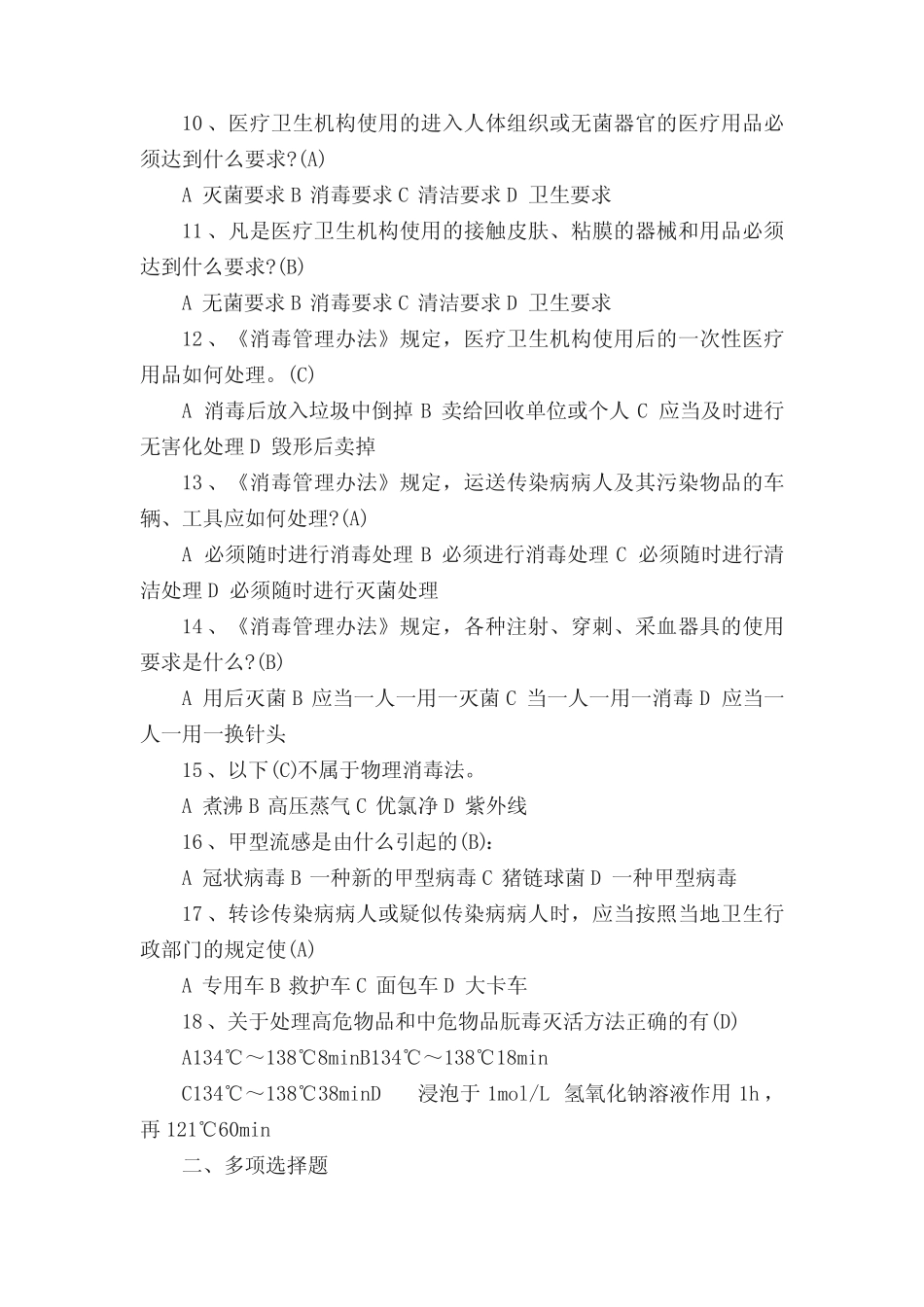 10、医疗卫生机构使用的进入人体组织或无菌器官的医疗用品必须达到什么要求?(A)

A 灭菌要求 B 消毒要求 C 清洁要求 D 卫生要求

11、凡是医疗卫生机构使用的接触皮肤、粘膜的器械和用品必须达到什么要求?(B)

A 无菌要求 B 消毒要求 C 清洁要求 D 卫生要求

12、《消毒管理办法》规定，医疗卫生机构使用后的一次性医疗用品如何处理。(C)

A 消毒后放入垃圾中倒掉 B 卖给回收单位或个人 C 应当及时进行无害化处理 D 毁形后卖掉

13、《消毒管理办法》规定，运送传染病病人及其污染物品的车辆、工具应如何处理?(A)

A 必须随时进行消毒处理 B 必须进行消毒处理 C 必须随时进行清洁处理 D 必须随时进行灭菌处理

14、《消毒管理办法》规定，各种注射、穿刺、采血器具的使用要求是什么?(B)

A 用后灭菌 B 应当一人一用一灭菌 C 当一人一用一消毒 D 应当一人一用一换针头

15、以下(C)不属于物理消毒法。

A 煮沸 B 高压蒸气 C 优氯净 D 紫外线

16、甲型流感是由什么引起的(B):

A 冠状病毒 B 一种新的甲型病毒 C 猪链球菌 D 一种甲型病毒

17、转诊传染病病人或疑似传染病病人时，应当按照当地卫生行政部门的规定使(A)

A 专用车 B 救护车 C 面包车 D 大卡车

18、关于处理高危物品和中危物品朊毒灭活方法正确的有(D)

A134℃～138℃8minB134℃～138℃18min

C134℃～138℃38minD 浸泡于 1mol/L 氢氧化钠溶液作用 1h，再 121℃60min

二、多项选择题